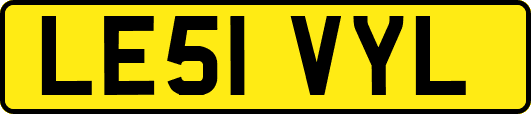 LE51 VYL